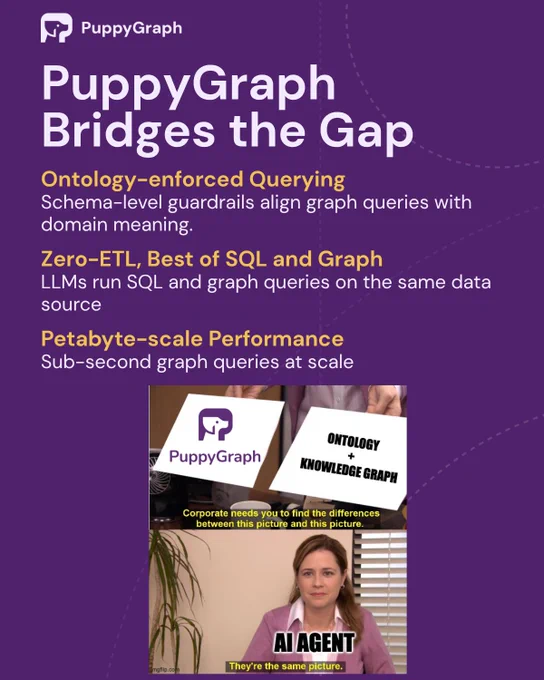 PuppyGraph

PuppyGraph Bridges the Gap

Ontology-enforced Querying
Schema-level guardrails align graph queries with domain meaning.

Zero-ETL, Best of SQL and Graph
LLMs run SQL and graph queries on the same data source

Petabyte-scale Performance
Sub-second graph queries at scale

PuppyGraph

ONTOLOGY + KNOWLEDGE GRAPH

Corporate needs you to find the differences between this picture and this picture.

AI AGENT

They're the same picture.

imgflip.com